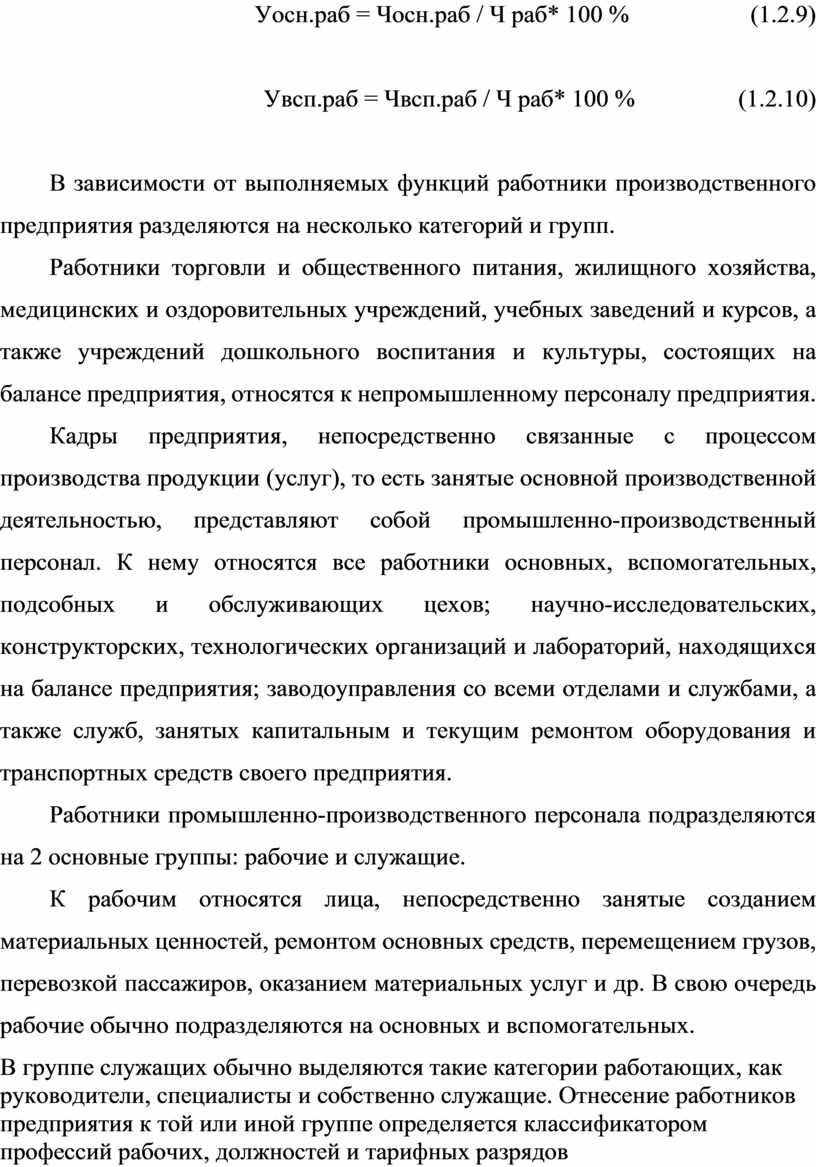 Уосн.раб = Чосн.раб / Ч раб* 100 % (1.2.9)

Увсп.раб = Чвсп.раб / Ч раб* 100 % (1.2.10)

В зависимости от выполняемых функций работники производственного предприятия разделяются на несколько категорий и групп.

Работники торговли и общественного питания, жилищного хозяйства, медицинских и оздоровительных учреждений, учебных заведений и курсов, а также учреждений дошкольного воспитания и культуры, состоящих на балансе предприятия, относятся к непромышленному персоналу предприятия.

Кадры предприятия, непосредственно связанные с процессом производства продукции (услуг), то есть занятые основной производственной деятельностью, представляют собой промышленно-производственный персонал. К нему относятся все работники основных, вспомогательных, подсобных и обслуживающих цехов; научно-исследовательских, конструкторских, технологических организаций и лабораторий, находящихся на балансе предприятия; заводоуправления со всеми отделами и службами, а также служб, занятых капитальным и текущим ремонтом оборудования и транспортных средств своего предприятия.

Работники промышленно-производственного персонала подразделяются на 2 основные группы: рабочие и служащие.

К рабочим относятся лица, непосредственно занятые созданием материальных ценностей, ремонтом основных средств, перемещением грузов, перевозкой пассажиров, оказанием материальных услуг и др. В свою очередь рабочие обычно подразделяются на основных и вспомогательных.

В группе служащих обычно выделяются такие категории работающих, как руководители, специалисты и собственно служащие. Отнесение работников предприятия к той или иной группе определяется классификатором профессий рабочих, должностей и тарифных разрядов